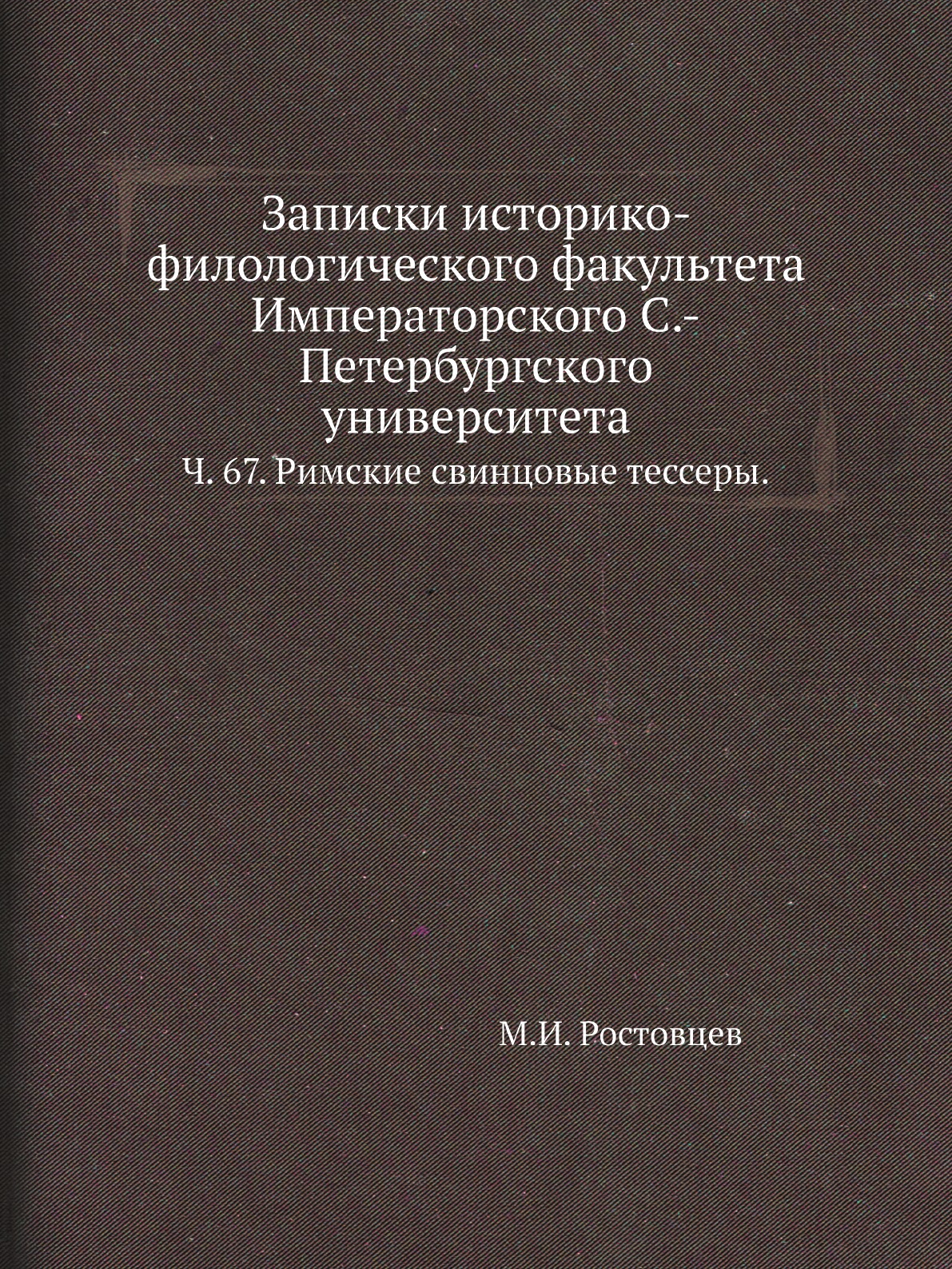 Записки историко-филологического факультета Императорского С.-Петербургского университета

Ч. 67. Римские свинцовые тессеры.

М.И. Ростовцев